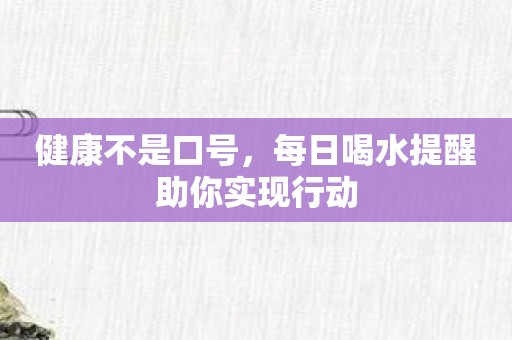 健康不是口号，每日喝水提醒助你实现行动